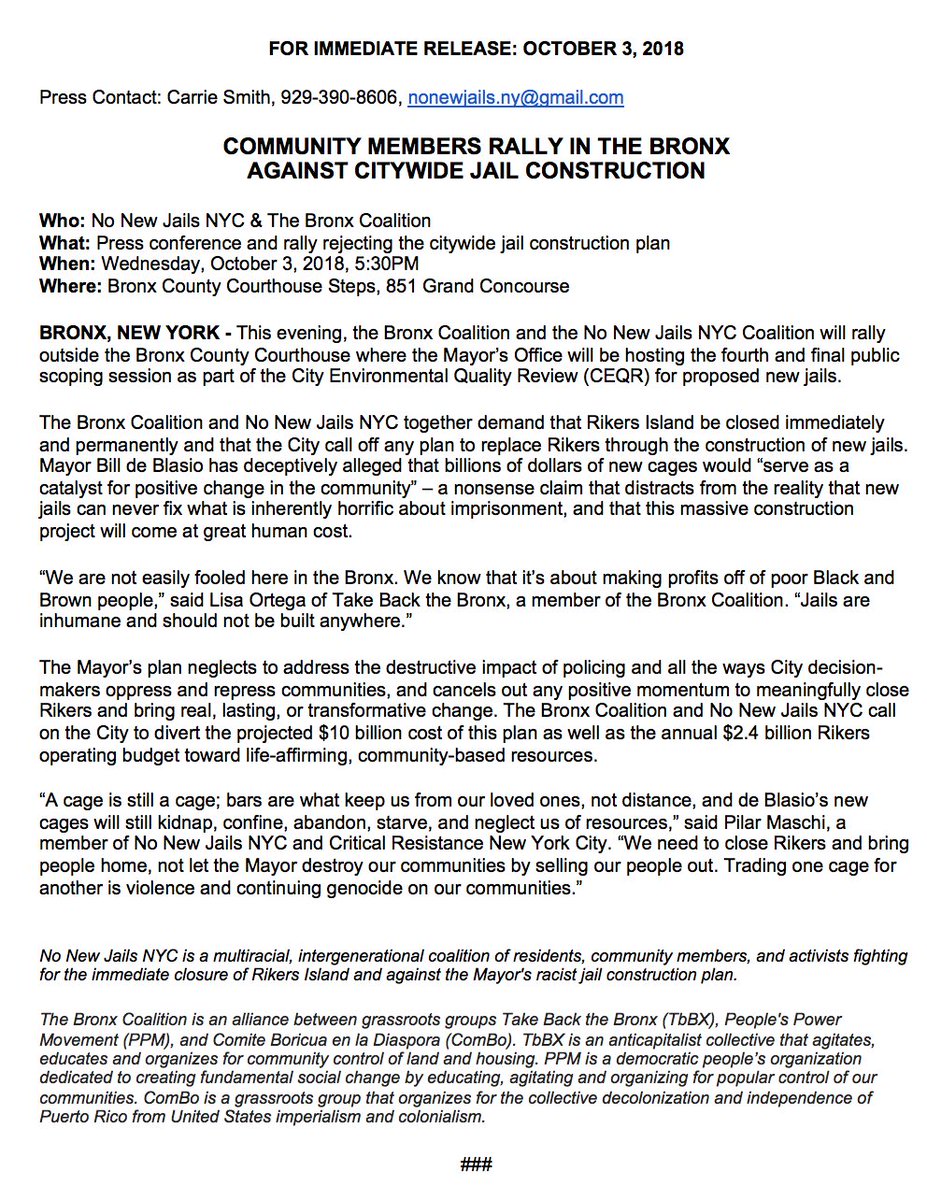 FOR IMMEDIATE RELEASE: OCTOBER 3, 2018

Press Contact: Carrie Smith, 929-390-8606, nonewjails.ny@gmail.com

COMMUNITY MEMBERS RALLY IN THE BRONX AGAINST CITYWIDE JAIL CONSTRUCTION

Who: No New Jails NYC & The Bronx Coalition
What: Press conference and rally rejecting the citywide jail construction plan
When: Wednesday, October 3, 2018, 5:30PM
Where: Bronx County Courthouse Steps, 851 Grand Concourse

BRONX, NEW YORK - This evening, the Bronx Coalition and the No New Jails NYC Coalition will rally outside the Bronx County Courthouse where the Mayor's Office will be hosting the fourth and final public scoping session as part of the City Environmental Quality Review (CEQR) for proposed new jails.

The Bronx Coalition and No New Jails NYC together demand that Rikers Island be closed immediately and permanently and that the City call off any plan to replace Rikers through the construction of new jails. Mayor Bill de Blasio has deceptively alleged that billions of dollars of new cages would "serve as a catalyst for positive change in the community" – a nonsense claim that distracts from the reality that new jails can never fix what is inherently horrific about imprisonment, and that this massive construction project will come at great human cost.

"We are not easily fooled here in the Bronx. We know that it's about making profits off of poor Black and Brown people," said Lisa Ortega of Take Back the Bronx, a member of the Bronx Coalition. "Jails are inhumane and should not be built anywhere."

The Mayor's plan neglects to address the destructive impact of policing and all the ways City decision-makers oppress and repress communities, and cancels out any positive momentum to meaningfully close Rikers and bring real, lasting, or transformative change. The Bronx Coalition and No New Jails NYC call on the City to divert the projected $10 billion cost of this plan as well as the annual $2.4 billion Rikers operating budget toward life-affirming, community-based resources.

"A cage is still a cage; bars are what keep us from our loved ones, not distance, and de Blasio's new cages will still kidnap, confine, abandon, starve, and neglect us of resources," said Pilar Maschi, a member of No New Jails NYC and Critical Resistance New York City. "We need to close Rikers and bring people home, not let the Mayor destroy our communities by selling our people out. Trading one cage for another is violence and continuing genocide on our communities."

No New Jails NYC is a multiracial, intergenerational coalition of residents, community members, and activists fighting for the immediate closure of Rikers Island and against the Mayor's racist jail construction plan.

The Bronx Coalition is an alliance between grassroots groups Take Back the Bronx (TbBX), People's Power Movement (PPM), and Comite Boricua en la Diaspora (ComBo). TbBX is an anticapitalist collective that agitates, educates and organizes for community control of land and housing. PPM is a democratic people's organization dedicated to creating fundamental social change by educating, agitating and organizing for popular control of our communities. ComBo is a grassroots group that organizes for the collective decolonization and independence of Puerto Rico from United States imperialism and colonialism.

###